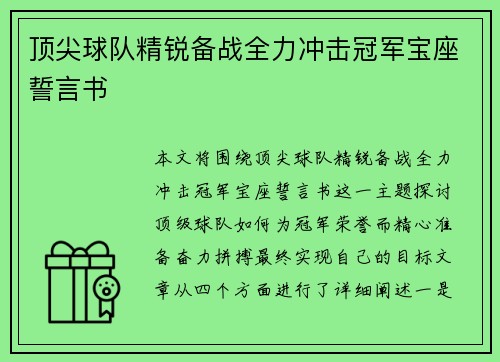 顶尖球队精锐备战全力冲击冠军宝座誓言书

本文将围绕顶尖球队精锐备战全力冲击冠军宝座誓言书这一主题探讨顶级球队如何为冠军荣誉而精心准备奋力拼搏最终实现自己的目标文章从四个方面进行了详细阐述一是